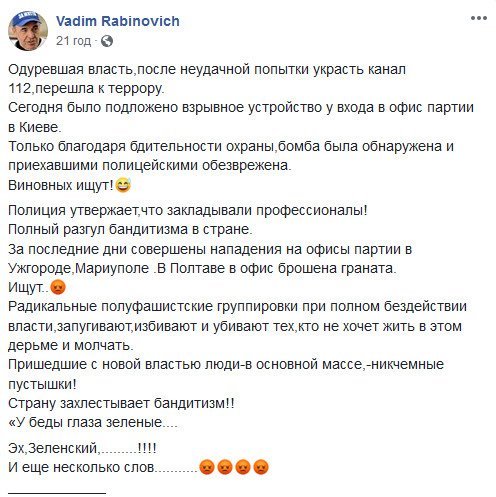 Vadim Rabinovich
21 год ·

Одуревшая власть,после неудачной попытки украсть канал 112,перешла к террору.
Сегодня было подложено взрывное устройство у входа в офис партии в Киеве.
Только благодаря бдительности охраны,бомба была обнаружена и приехавшими полицейскими обезврежена.
Виновных ищут!😅

Полиция утвержает,что закладывали профессионалы!
Полный разгул бандитизма в стране.
За последние дни совершены нападения на офисы партии в Ужгороде,Мариуполе .В Полтаве в офис брошена граната.
Ищут..😡
Радикальные полуфашистские группировки при полном бездействии власти,запугивают,избивают и убивают тех,кто не хочет жить в этом дерьме и молчать.
Пришедшие с новой властью люди-в основной массе,-никчемные пустышки!
Страну захлестывает бандитизм!!
«У беды глаза зеленые....

Эх,Зеленский,.........!!!!
И еще несколько слов...........😡😡😡😡